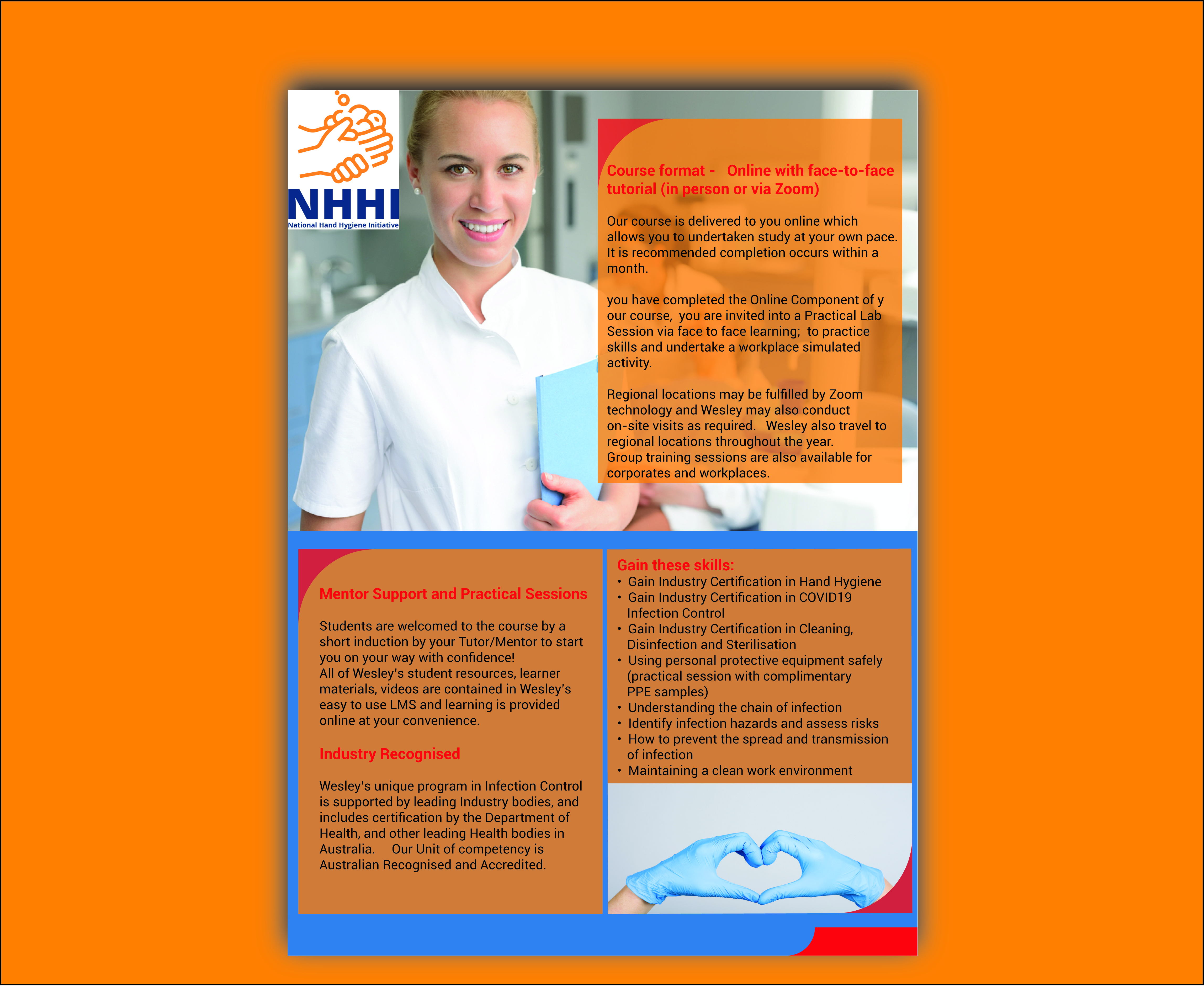 NHHI
National Hand Hygiene Initiative

Course format - Online with face-to-face tutorial (in person or via Zoom)

Our course is delivered to you online which allows you to undertaken study at your own pace. It is recommended completion occurs within a month.

you have completed the Online Component of y our course, you are invited into a Practical Lab Session via face to face learning; to practice skills and undertake a workplace simulated activity.

Regional locations may be fulfilled by Zoom technology and Wesley may also conduct on-site visits as required. Wesley also travel to regional locations throughout the year.
Group training sessions are also available for corporates and workplaces.

Mentor Support and Practical Sessions

Students are welcomed to the course by a short induction by your Tutor/Mentor to start you on your way with confidence!
All of Wesley's student resources, learner materials, videos are contained in Wesley's easy to use LMS and learning is provided online at your convenience.

Industry Recognised

Wesley's unique program in Infection Control is supported by leading Industry bodies, and includes certification by the Department of Health, and other leading Health bodies in Australia. Our Unit of competency is Australian Recognised and Accredited.

Gain these skills:
• Gain Industry Certification in Hand Hygiene
• Gain Industry Certification in COVID19 Infection Control
• Gain Industry Certification in Cleaning, Disinfection and Sterilisation
• Using personal protective equipment safely (practical session with complimentary PPE samples)
• Understanding the chain of infection
• Identify infection hazards and assess risks
• How to prevent the spread and transmission of infection
• Maintaining a clean work environment